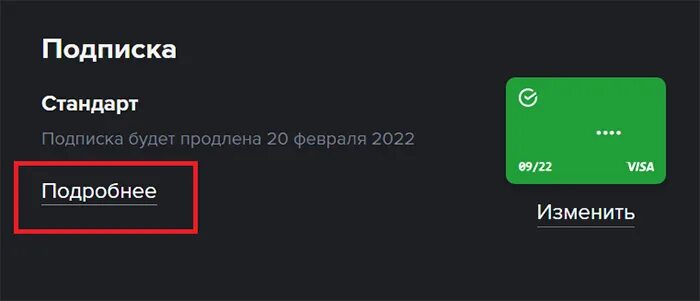 Подписка

Стандарт

Подписка будет продлена 20 февраля 2022

Подробнее

••••

09/22 VISA

Изменить